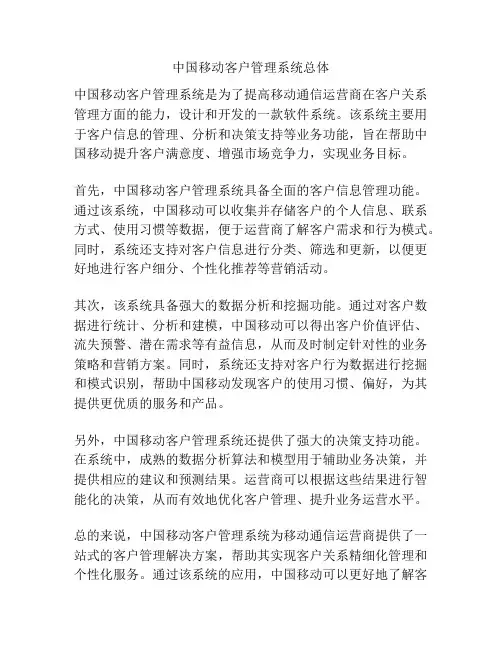 中国移动客户管理系统总体

中国移动客户管理系统是为了提高移动通信运营商在客户关系管理方面的能力，设计和开发的一款软件系统。该系统主要用于客户信息的管理、分析和决策支持等业务功能，旨在帮助中国移动提升客户满意度、增强市场竞争力，实现业务目标。

首先，中国移动客户管理系统具备全面的客户信息管理功能。通过该系统，中国移动可以收集并存储客户的个人信息、联系方式、使用习惯等数据，便于运营商了解客户需求和行为模式。同时，系统还支持对客户信息进行分类、筛选和更新，以便更好地进行客户细分、个性化推荐等营销活动。

其次，该系统具备强大的数据分析和挖掘功能。通过对客户数据进行统计、分析和建模，中国移动可以得出客户价值评估、流失预警、潜在需求等有益信息，从而及时制定针对性的业务策略和营销方案。同时，系统还支持对客户行为数据进行挖掘和模式识别，帮助中国移动发现客户的使用习惯、偏好，为其提供更优质的服务和产品。

另外，中国移动客户管理系统还提供了强大的决策支持功能。在系统中，成熟的数据分析算法和模型用于辅助业务决策，并提供相应的建议和预测结果。运营商可以根据这些结果进行智能化的决策，从而有效地优化客户管理、提升业务运营水平。

总的来说，中国移动客户管理系统为移动通信运营商提供了一站式的客户管理解决方案，帮助其实现客户关系精细化管理和个性化服务。通过该系统的应用，中国移动可以更好地了解客